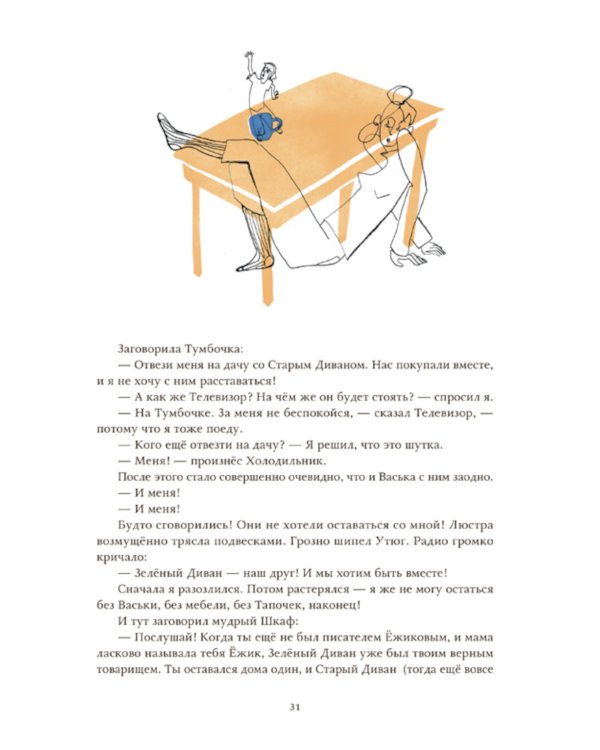 Заговорила Тумбочка:
— Отвези меня на дачу со Старым Диваном. Нас покупали вместе, и я не хочу с ним расставаться!
— А как же Телевизор? На чём же он будет стоять? — спросил я.
— На Тумбочке. За меня не беспокойся, — сказал Телевизор, — потому что я тоже поеду.
— Кого ещё отвезти на дачу? — Я решил, что это шутка.
— Меня! — произнёс Холодильник.
После этого стало совершенно очевидно, что и Васька с ним заодно.
— И меня!
— И меня!
Будто сговорились! Они не хотели оставаться со мной! Люстра возмущённо трясла подвесками. Грозно шипел Утюг. Радио громко кричало:
— Зелёный Диван — наш друг! И мы хотим быть вместе!
Сначала я разозлился. Потом растерялся — я же не могу остаться без Васьки, без мебели, без Тапочек, наконец!
И тут заговорил мудрый Шкаф:
— Послушай! Когда ты ещё не был писателем Ёжиковым, и мама ласково называла тебя Ёжик, Зелёный Диван уже был твоим верным товарищем. Ты оставался дома один, и Старый Диван (тогда ещё вовсе

31